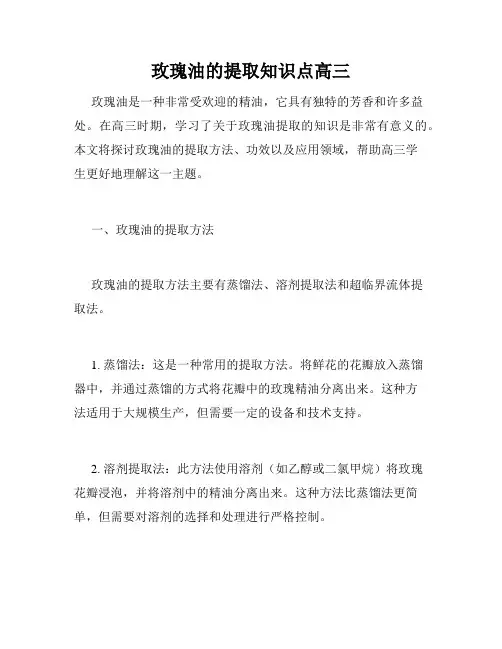 玫瑰油的提取知识点高三

玫瑰油是一种非常受欢迎的精油，它具有独特的芳香和许多益处。在高三时期，学习了关于玫瑰油提取的知识是非常有意义的。本文将探讨玫瑰油的提取方法、功效以及应用领域，帮助高三学生更好地理解这一主题。

一、玫瑰油的提取方法

玫瑰油的提取方法主要有蒸馏法、溶剂提取法和超临界流体提取法。

1. 蒸馏法：这是一种常用的提取方法。将鲜花的花瓣放入蒸馏器中，并通过蒸馏的方式将花瓣中的玫瑰精油分离出来。这种方法适用于大规模生产，但需要一定的设备和技术支持。

2. 溶剂提取法：此方法使用溶剂（如乙醇或二氯甲烷）将玫瑰花瓣浸泡，并将溶剂中的精油分离出来。这种方法比蒸馏法更简单，但需要对溶剂的选择和处理进行严格控制。